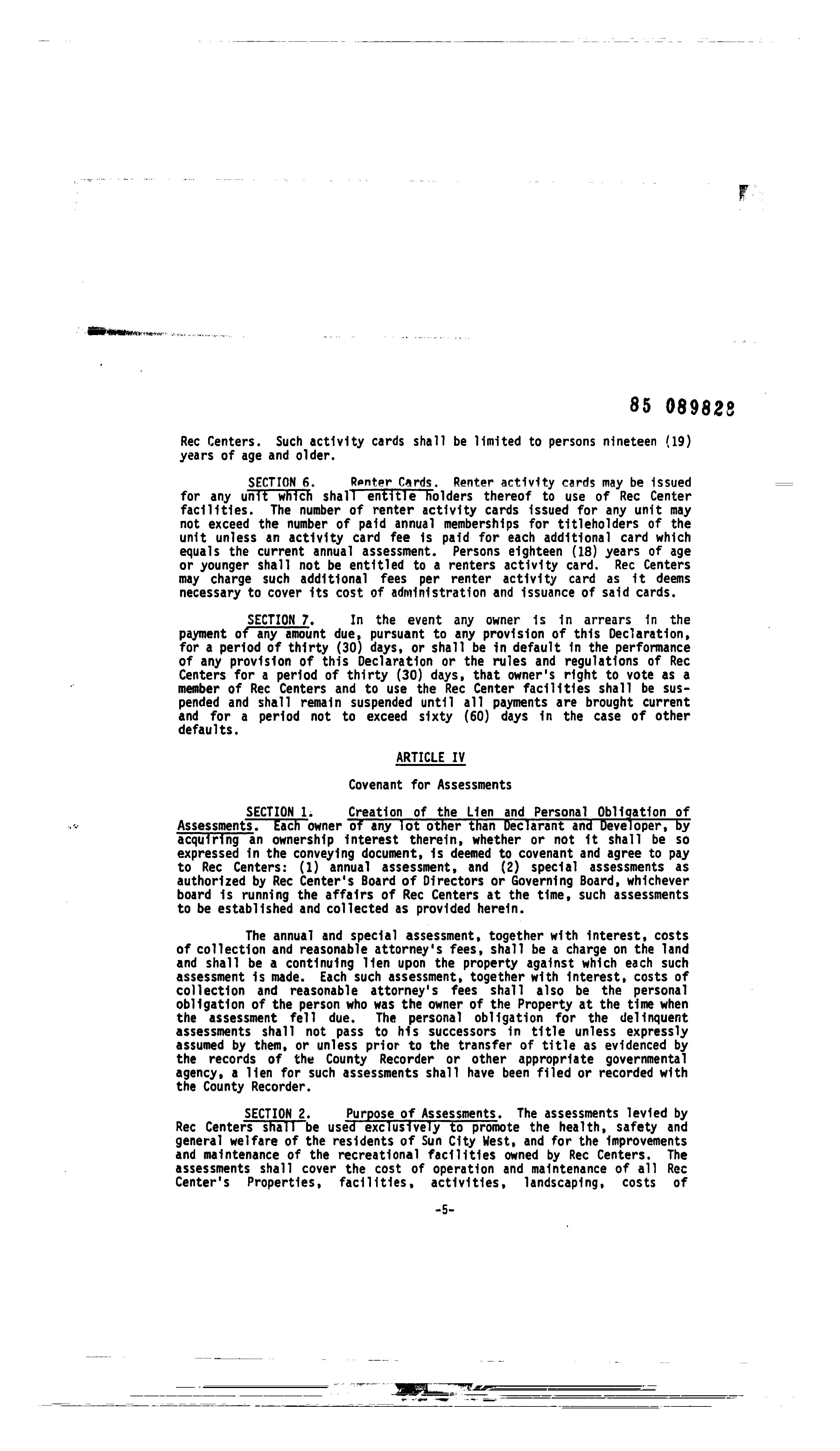 85 089828

Rec Centers. Such activity cards shall be limited to persons nineteen (19) years of age and older.

SECTION 6. Renter Cards. Renter activity cards may be issued for any unit which shall entitle holders thereof to use of Rec Center facilities. The number of renter activity cards issued for any unit may not exceed the number of paid annual memberships for titleholders of the unit unless an activity card fee is paid for each additional card which equals the current annual assessment. Persons eighteen (18) years of age or younger shall not be entitled to a renters activity card. Rec Centers may charge such additional fees per renter activity card as it deems necessary to cover its cost of administration and issuance of said cards.

SECTION 7. In the event any owner is in arrears in the payment of any amount due, pursuant to any provision of this Declaration, for a period of thirty (30) days, or shall be in default in the performance of any provision of this Declaration or the rules and regulations of Rec Centers for a period of thirty (30) days, that owner's right to vote as a member of Rec Centers and to use the Rec Center facilities shall be suspended and shall remain suspended until all payments are brought current and for a period not to exceed sixty (60) days in the case of other defaults.

ARTICLE IV

Covenant for Assessments

SECTION 1. Creation of the Lien and Personal Obligation of Assessments. Each owner of any lot other than Declarant and Developer, by acquiring an ownership interest therein, whether or not it shall be so expressed in the conveying document, is deemed to covenant and agree to pay to Rec Centers: (1) annual assessment, and (2) special assessments as authorized by Rec Center's Board of Directors or Governing Board, whichever board is running the affairs of Rec Centers at the time, such assessments to be established and collected as provided herein.

The annual and special assessment, together with interest, costs of collection and reasonable attorney's fees, shall be a charge on the land and shall be a continuing lien upon the property against which each such assessment is made. Each such assessment, together with interest, costs of collection and reasonable attorney's fees shall also be the personal obligation of the person who was the owner of the Property at the time when the assessment fell due. The personal obligation for the delinquent assessments shall not pass to his successors in title unless expressly assumed by them, or unless prior to the transfer of title as evidenced by the records of the County Recorder or other appropriate governmental agency, a lien for such assessments shall have been filed or recorded with the County Recorder.

SECTION 2. Purpose of Assessments. The assessments levied by Rec Centers shall be used exclusively to promote the health, safety and general welfare of the residents of Sun City West, and for the improvements and maintenance of the recreational facilities owned by Rec Centers. The assessments shall cover the cost of operation and maintenance of all Rec Center's Properties, facilities, activities, landscaping, costs of

-5-